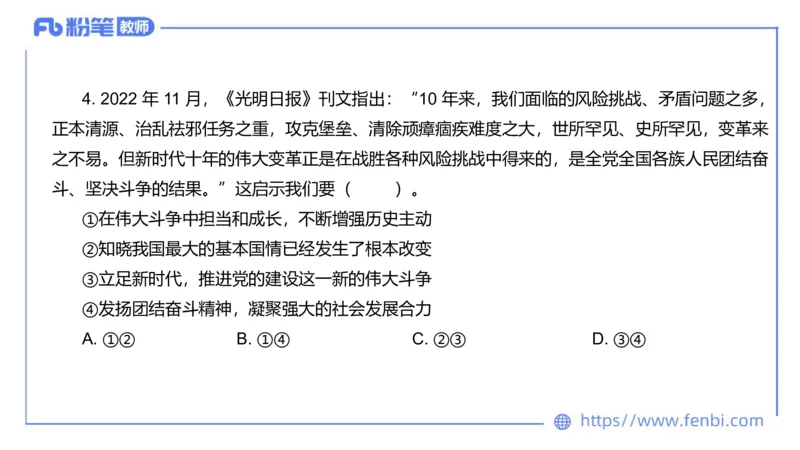 Fb 粉笔 教师

4. 2022 年 11 月，《光明日报》刊文指出：“10 年来，我们面临的风险挑战、矛盾问题之多，正本清源、治乱祛邪任务之重，攻克堡垒、清除顽瘴痼疾难度之大，世所罕见、史所罕见，变革来之不易。但新时代十年的伟大变革正是在战胜各种风险挑战中得来的，是全党全国各族人民团结奋斗、坚决斗争的结果。”这启示我们要（　　）。

①在伟大斗争中担当和成长，不断增强历史主动

②知晓我国最大的基本国情已经发生了根本改变

③立足新时代，推进党的建设这一新的伟大斗争

④发扬团结奋斗精神，凝聚强大的社会发展合力

A. ①②　　B. ①④　　C. ②③　　D. ③④

https://www.fenbi.com